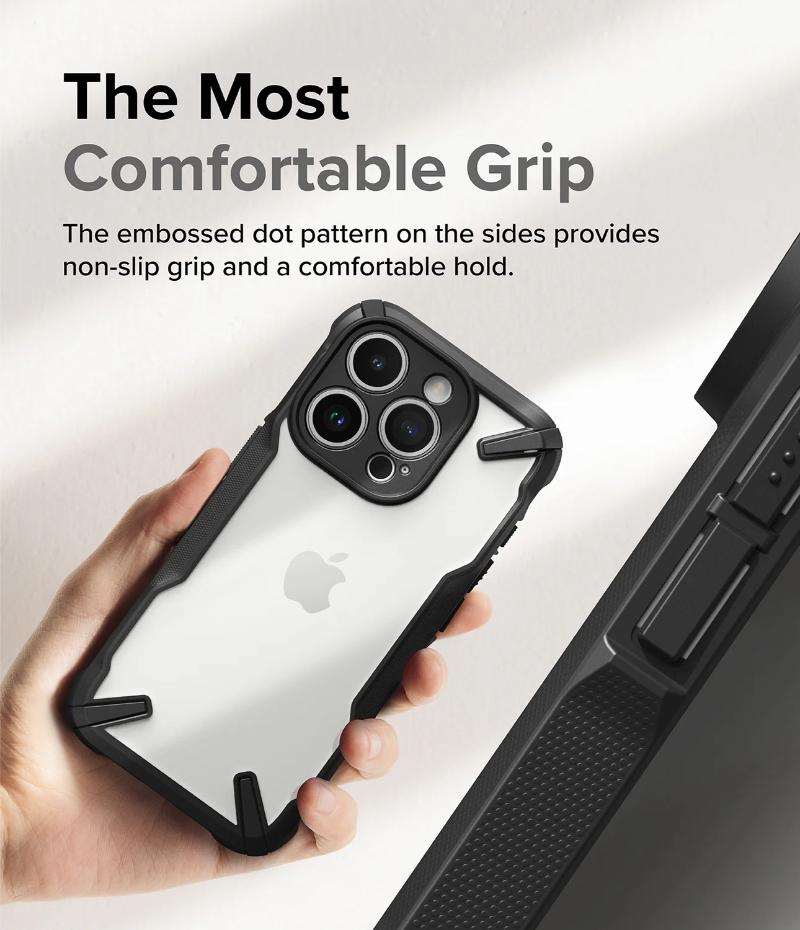 The Most
Comfortable Grip

The embossed dot pattern on the sides provides non-slip grip and a comfortable hold.